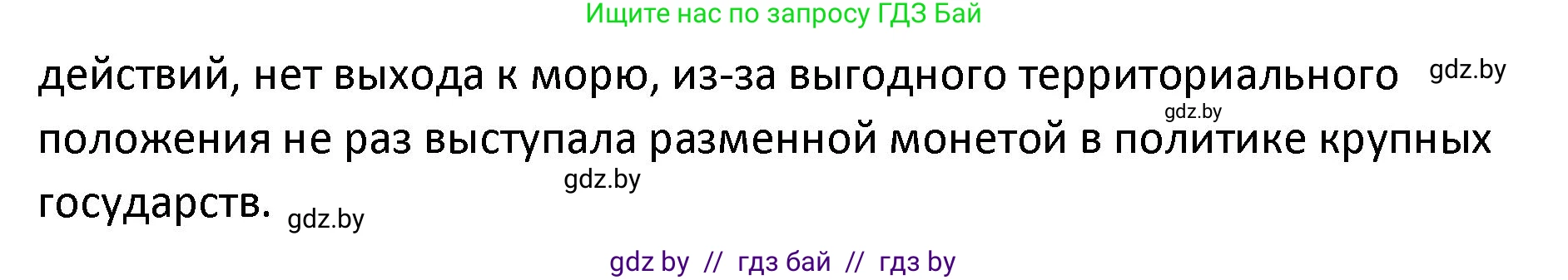 Ищите нас по запросу ГДЗ Бай

действий, нет выхода к морю, из-за выгодного территориального gdz.by gdz.by положения не раз выступала разменной монетой в политике крупных gdz.by государств. gdz.by

gdz by // гдз бай // гдз by